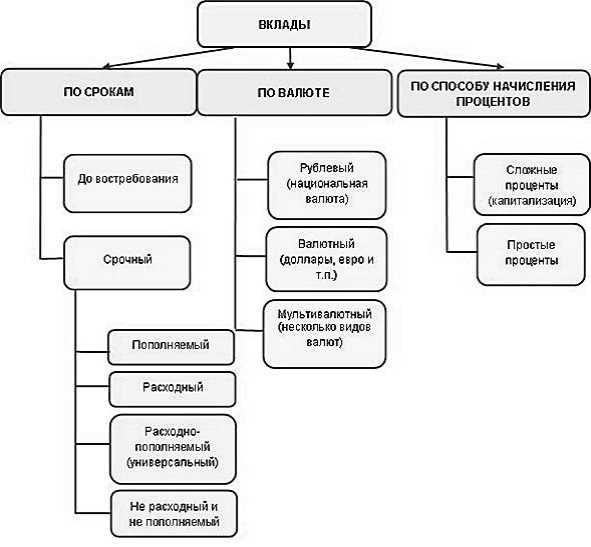 ВКЛАДЫ

ПО СРОКАМ

До востребования

Срочный

Пополняемый

Расходный

Расходно-пополняемый (универсальный)

Не расходный и не пополняемый

ПО ВАЛЮТЕ

Рублевый (национальная валюта)

Валютный (доллары, евро и т.п.)

Мультивалютный (несколько видов валют)

ПО СПОСОБУ НАЧИСЛЕНИЯ ПРОЦЕНТОВ

Сложные проценты (капитализация)

Простые проценты